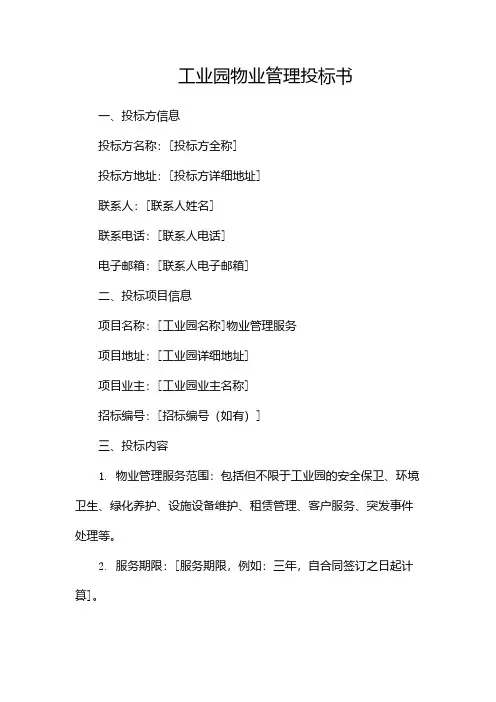 工业园物业管理投标书

一、投标方信息

投标方名称：[投标方全称]

投标方地址：[投标方详细地址]

联系人：[联系人姓名]

联系电话：[联系人电话]

电子邮箱：[联系人电子邮箱]

二、投标项目信息

项目名称：[工业园名称]物业管理服务

项目地址：[工业园详细地址]

项目业主：[工业园业主名称]

招标编号：[招标编号（如有）]

三、投标内容

1. 物业管理服务范围：包括但不限于工业园的安全保卫、环境卫生、绿化养护、设施设备维护、租赁管理、客户服务、突发事件处理等。

2. 服务期限：[服务期限，例如：三年，自合同签订之日起计算]。